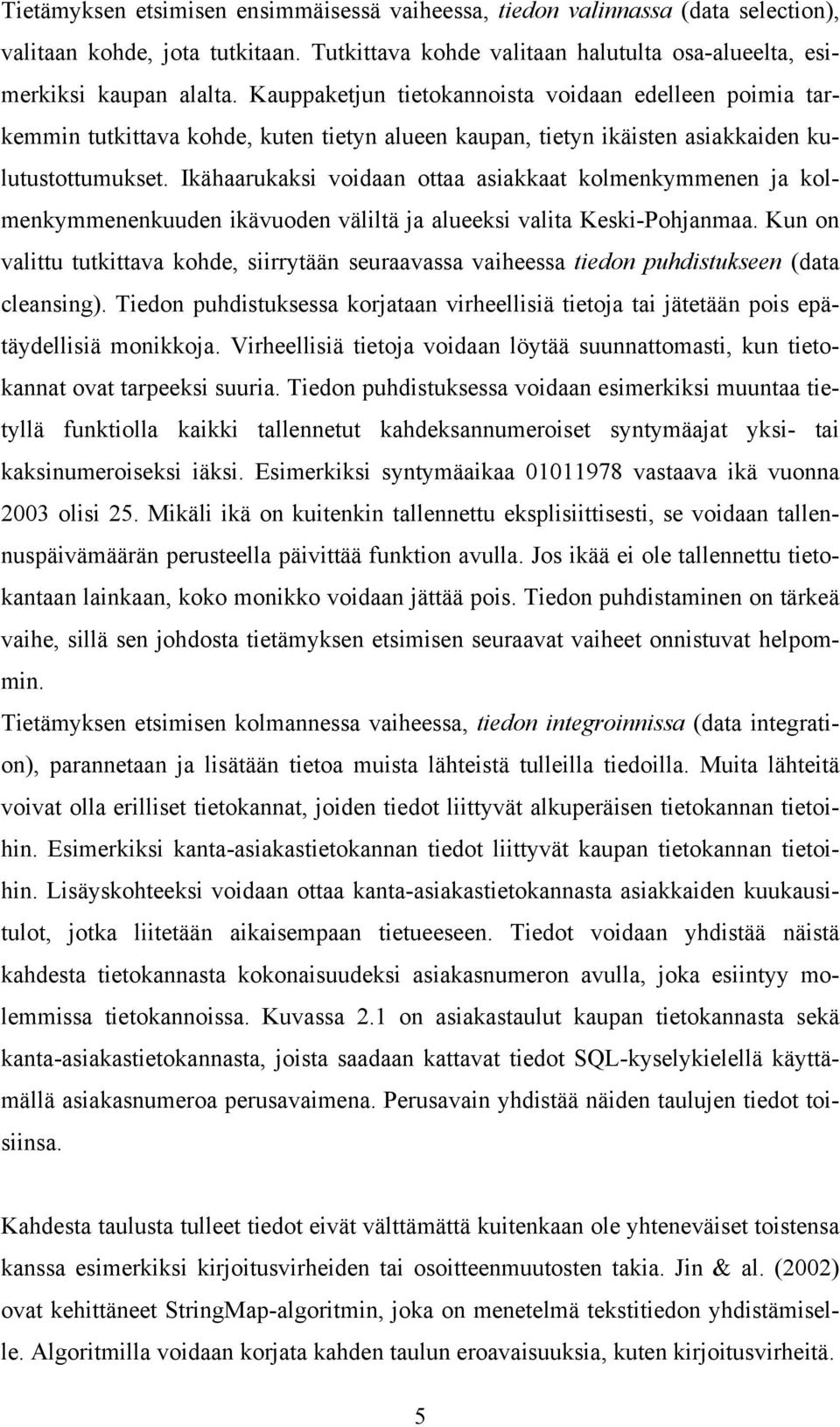 Tietämyksen etsimisen ensimmäisessä vaiheessa, tiedon valinnassa (data selection), valitaan kohde, jota tutkitaan. Tutkittava kohde valitaan halutulta osa-alueelta, esimerkiksi kaupan alalta. Kauppaketjun tietokannoista voidaan edelleen poimia tarkemmin tutkittava kohde, kuten tietyn alueen kaupan, tietyn ikäisten asiakkaiden kulutustottumukset. Ikähaarukaksi voidaan ottaa asiakkaat kolmenkymmenen ja kolmenkymmenenkuuden ikävuoden väliltä ja alueeksi valita Keski-Pohjanmaa. Kun on valittu tutkittava kohde, siirrytään seuraavassa vaiheessa tiedon puhdistukseen (data cleansing). Tiedon puhdistuksessa korjataan virheellisiä tietoja tai jätetään pois epätäydellisiä monikkoja. Virheellisiä tietoja voidaan löytää suunnattomasti, kun tietokannat ovat tarpeeksi suuria. Tiedon puhdistuksessa voidaan esimerkiksi muuntaa tietyllä funktiolla kaikki tallennetut kahdeksannumeroiset syntymäajat yksi- tai kaksinumeroiseksi iäksi. Esimerkiksi syntymäaikaa 01011978 vastaava ikä vuonna 2003 olisi 25. Mikäli ikä on kuitenkin tallennettu eksplisiittisesti, se voidaan tallennuspäivämäärän perusteella päivittää funktion avulla. Jos ikää ei ole tallennettu tietokantaan lainkaan, koko monikko voidaan jättää pois. Tiedon puhdistaminen on tärkeä vaihe, sillä sen johdosta tietämyksen etsimisen seuraavat vaiheet onnistuvat helpommin.

Tietämyksen etsimisen kolmannessa vaiheessa, tiedon integroinnissa (data integration), parannetaan ja lisätään tietoa muista lähteistä tulleilla tiedoilla. Muita lähteitä voivat olla erilliset tietokannat, joiden tiedot liittyvät alkuperäisen tietokannan tietoihin. Esimerkiksi kanta-asiakastietokannan tiedot liittyvät kaupan tietokannan tietoihin. Lisäyskohteeksi voidaan ottaa kanta-asiakastietokannasta asiakkaiden kuukausitulot, jotka liitetään aikaisempaan tietueeseen. Tiedot voidaan yhdistää näistä kahdesta tietokannasta kokonaisuudeksi asiakasnumeron avulla, joka esiintyy molemmissa tietokannoissa. Kuvassa 2.1 on asiakastaulut kaupan tietokannasta sekä kanta-asiakastietokannasta, joista saadaan kattavat tiedot SQL-kyselykielellä käyttämällä asiakasnumeroa perusavaimena. Perusavain yhdistää näiden taulujen tiedot toisiinsa.

Kahdesta taulusta tulleet tiedot eivät välttämättä kuitenkaan ole yhteneväiset toistensa kanssa esimerkiksi kirjoitusvirheiden tai osoitteenmuutosten takia. Jin & al. (2002) ovat kehittäneet StringMap-algoritmin, joka on menetelmä tekstitiedon yhdistämiselle. Algoritmilla voidaan korjata kahden taulun eroavaisuuksia, kuten kirjoitusvirheitä.

5